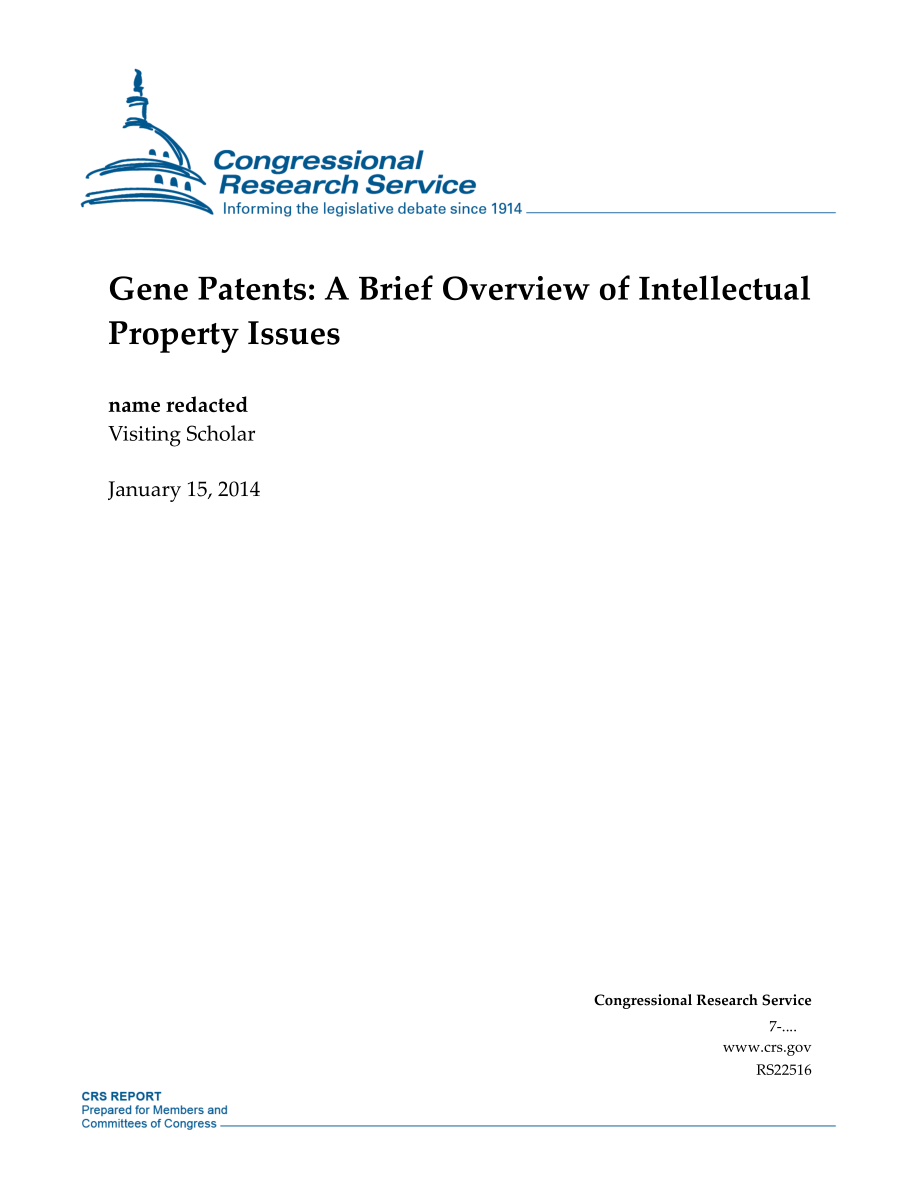 Congressional Research Service
Informing the legislative debate since 1914

Gene Patents: A Brief Overview of Intellectual Property Issues

name redacted
Visiting Scholar

January 15, 2014

Congressional Research Service
7-....
www.crs.gov
RS22516

CRS REPORT
Prepared for Members and Committees of Congress